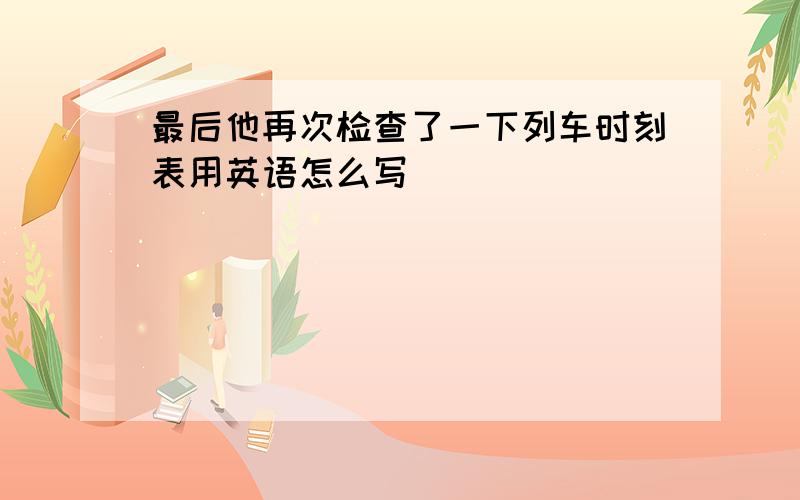 最后他再次检查了一下列车时刻表用英语怎么写